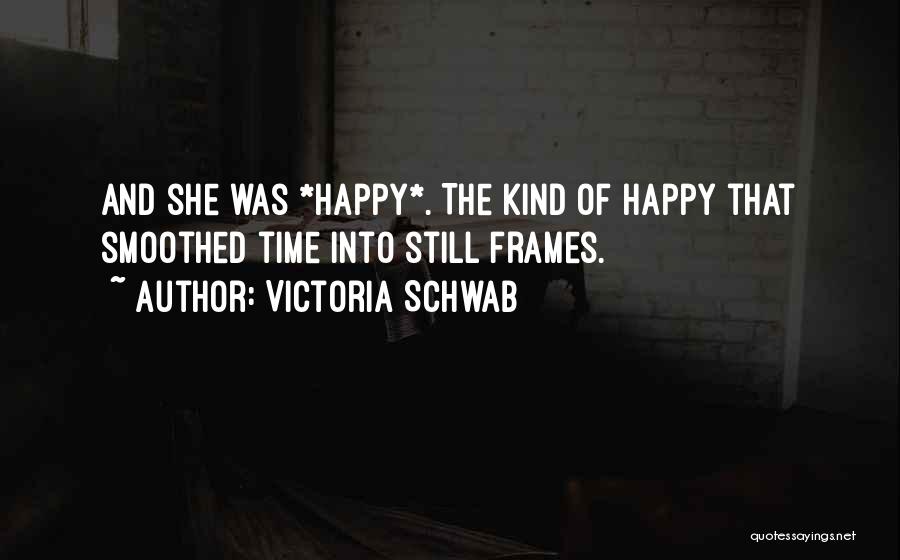 AND SHE WAS *HAPPY*. THE KIND OF HAPPY THAT SMOOTHED TIME INTO STILL FRAMES.
~ AUTHOR: VICTORIA SCHWAB

quotessayings.net